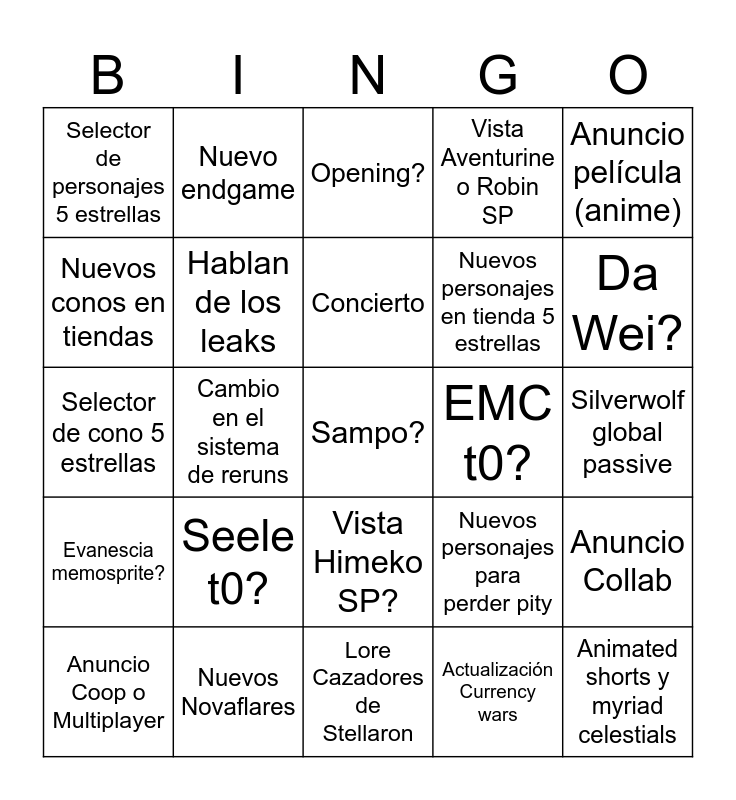 | B | I | N | G | O |
|---|---|---|---|---|
| Selector de personajes 5 estrellas | Nuevo endgame | Opening? | Vista Aventurine o Robin SP | Anuncio película (anime) |
| Nuevos conos en tiendas | Hablan de los leaks | Concierto | Nuevos personajes en tienda 5 estrellas | Da Wei? |
| Selector de cono 5 estrellas | Cambio en el sistema de reruns | Sampo? | EMC t0? | Silverwolf global passive |
| Evanescia memosprite? | Seele t0? | Vista Himeko SP? | Nuevos personajes para perder pity | Anuncio Collab |
| Anuncio Coop o Multiplayer | Nuevos Novaflares | Lore Cazadores de Stellaron | Actualización Currency wars | Animated shorts y myriad celestials |